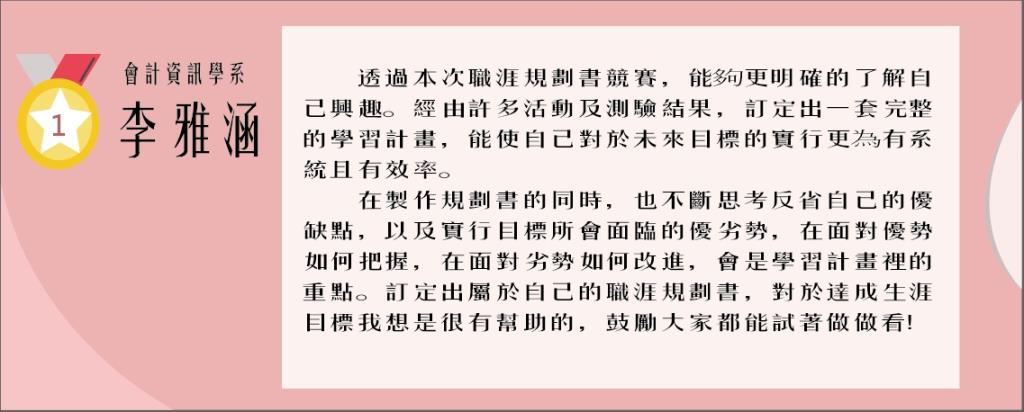 1

會計資訊學系

李雅涵

透過本次職涯規劃書競賽，能夠更明確的了解自己興趣。經由許多活動及測驗結果，訂定出一套完整的學習計畫，能使自己對於未來目標的實行更為有系統且有效率。

在製作規劃書的同時，也不斷思考反省自己的優缺點，以及實行目標所會面臨的優劣勢，在面對優勢如何把握，在面對劣勢如何改進，會是學習計畫裡的重點。訂定出屬於自己的職涯規劃書，對於達成生涯目標我想是很有幫助的，鼓勵大家都能試著做做看!